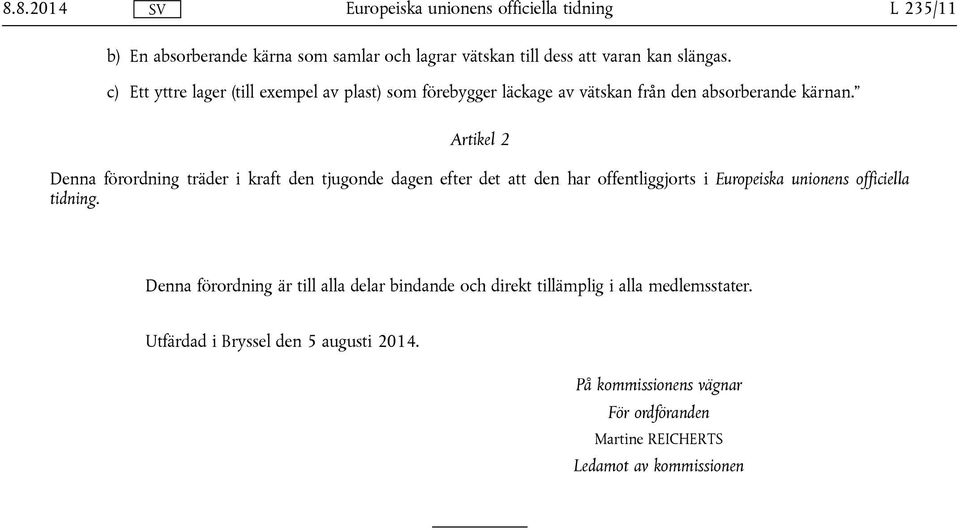 8.8.2014 SV Europeiska unionens officiella tidning L 235/11

b) En absorberande kärna som samlar och lagrar vätskan till dess att varan kan slängas.

c) Ett yttre lager (till exempel av plast) som förebygger läckage av vätskan från den absorberande kärnan.”

Artikel 2

Denna förordning träder i kraft den tjugonde dagen efter det att den har offentliggjorts i Europeiska unionens officiella tidning.

Denna förordning är till alla delar bindande och direkt tillämplig i alla medlemsstater.

Utfärdad i Bryssel den 5 augusti 2014.

På kommissionens vägnar
För ordföranden
Martine REICHERTS
Ledamot av kommissionen